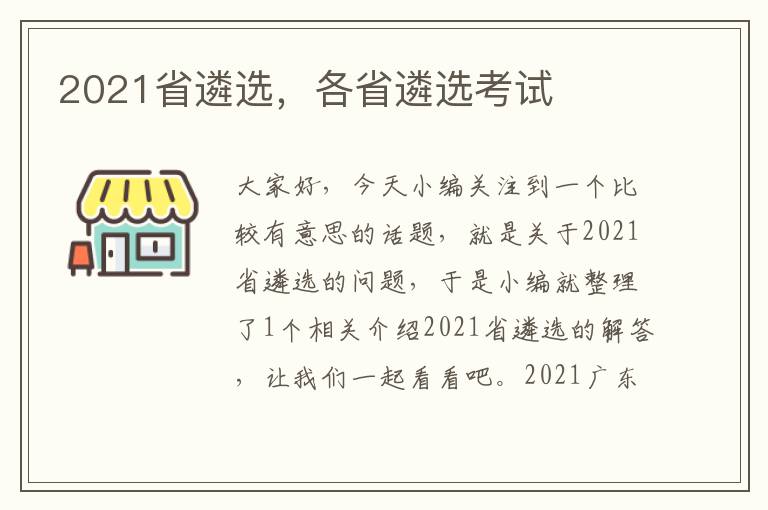 2021省遴选，各省遴选考试

大家好，今天小编关注到一个比较有意思的话题，就是关于2021省遴选的问题，于是小编就整理了1个相关介绍2021省遴选的解答，让我们一起看看吧。2021广东